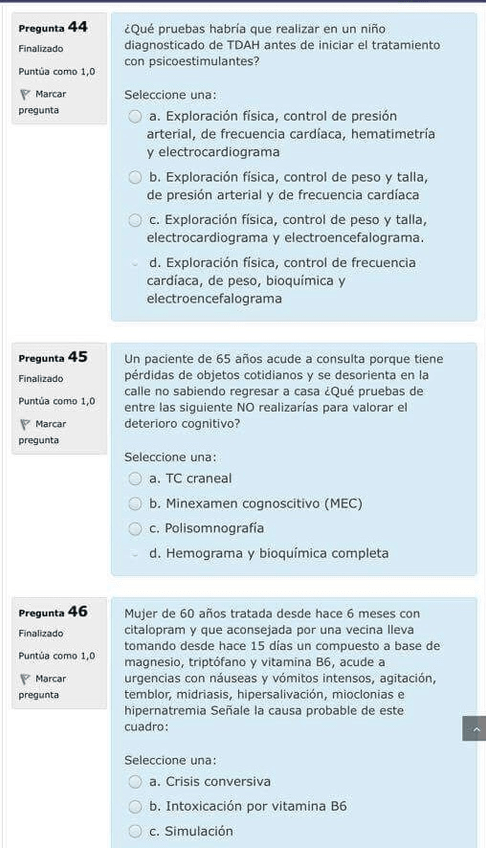 Pregunta 44
Finalizado
Puntúa como 1,0
Marcar pregunta

¿Qué pruebas habría que realizar en un niño diagnosticado de TDAH antes de iniciar el tratamiento con psicoestimulantes?

Seleccione una:
a. Exploración física, control de presión arterial, de frecuencia cardíaca, hematimetría y electrocardiograma
b. Exploración física, control de peso y talla, de presión arterial y de frecuencia cardíaca
c. Exploración física, control de peso y talla, electrocardiograma y electroencefalograma.
d. Exploración física, control de frecuencia cardíaca, de peso, bioquímica y electroencefalograma

Pregunta 45
Finalizado
Puntúa como 1,0
Marcar pregunta

Un paciente de 65 años acude a consulta porque tiene pérdidas de objetos cotidianos y se desorienta en la calle no sabiendo regresar a casa ¿Qué pruebas de entre las siguiente NO realizarías para valorar el deterioro cognitivo?

Seleccione una:
a. TC craneal
b. Minexamen cognoscitivo (MEC)
c. Polisomnografía
d. Hemograma y bioquímica completa

Pregunta 46
Finalizado
Puntúa como 1,0
Marcar pregunta

Mujer de 60 años tratada desde hace 6 meses con citalopram y que aconsejada por una vecina lleva tomando desde hace 15 días un compuesto a base de magnesio, triptófano y vitamina B6, acude a urgencias con náuseas y vómitos intensos, agitación, temblor, midriasis, hipersalivación, mioclonias e hipernatremia Señale la causa probable de este cuadro:

Seleccione una:
a. Crisis conversiva
b. Intoxicación por vitamina B6
c. Simulación